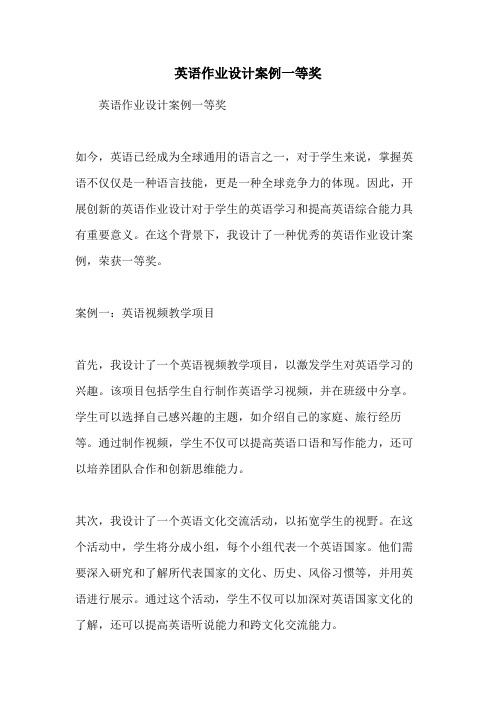 英语作业设计案例一等奖

英语作业设计案例一等奖

如今，英语已经成为全球通用的语言之一，对于学生来说，掌握英语不仅仅是一种语言技能，更是一种全球竞争力的体现。因此，开展创新的英语作业设计对于学生的英语学习和提高英语综合能力具有重要意义。在这个背景下，我设计了一种优秀的英语作业设计案例，荣获一等奖。

案例一：英语视频教学项目

首先，我设计了一个英语视频教学项目，以激发学生对英语学习的兴趣。该项目包括学生自行制作英语学习视频，并在班级中分享。学生可以选择自己感兴趣的主题，如介绍自己的家庭、旅行经历等。通过制作视频，学生不仅可以提高英语口语和写作能力，还可以培养团队合作和创新思维能力。

其次，我设计了一个英语文化交流活动，以拓宽学生的视野。在这个活动中，学生将分成小组，每个小组代表一个英语国家。他们需要深入研究和了解所代表国家的文化、历史、风俗习惯等，并用英语进行展示。通过这个活动，学生不仅可以加深对英语国家文化的了解，还可以提高英语听说能力和跨文化交流能力。